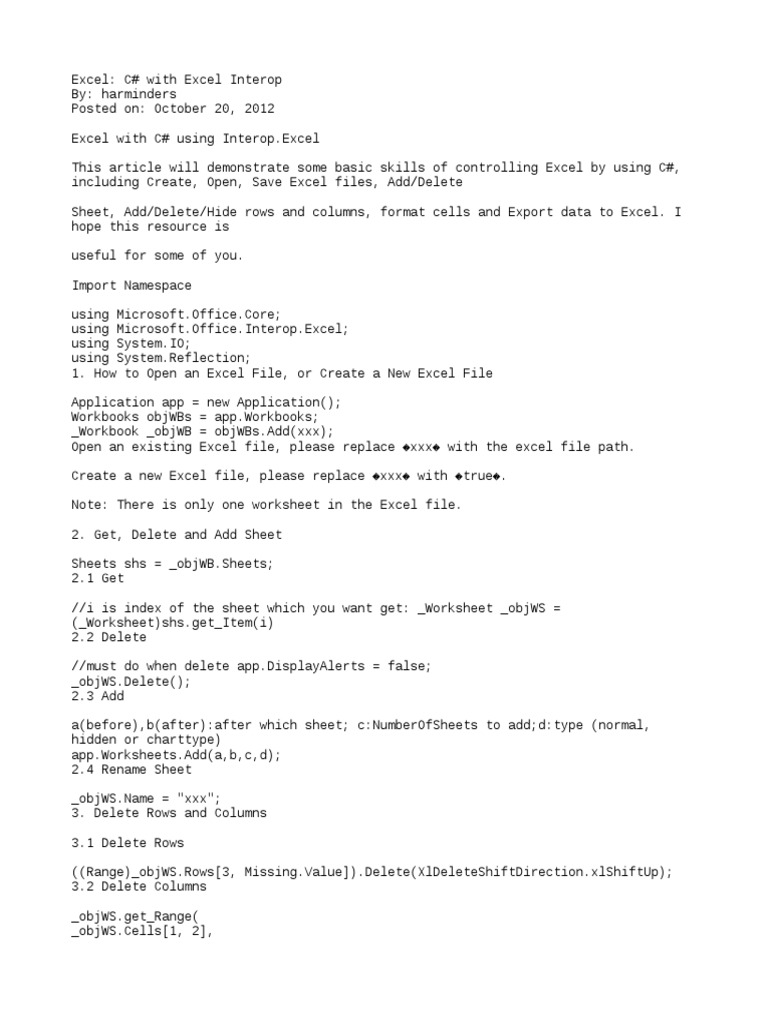 Excel: C# with Excel Interop
By: harminders
Posted on: October 20, 2012

Excel with C# using Interop.Excel

This article will demonstrate some basic skills of controlling Excel by using C#, including Create, Open, Save Excel files, Add/Delete

Sheet, Add/Delete/Hide rows and columns, format cells and Export data to Excel. I hope this resource is

useful for some of you.

Import Namespace

using Microsoft.Office.Core;
using Microsoft.Office.Interop.Excel;
using System.IO;
using System.Reflection;
1. How to Open an Excel File, or Create a New Excel File

Application app = new Application();
Workbooks objWBs = app.Workbooks;
_Workbook _objWB = objWBs.Add(xxx);
Open an existing Excel file, please replace ◆xxx◆ with the excel file path.

Create a new Excel file, please replace ◆xxx◆ with ◆true◆.

Note: There is only one worksheet in the Excel file.

2. Get, Delete and Add Sheet

Sheets shs = _objWB.Sheets;
2.1 Get

//i is index of the sheet which you want get: _Worksheet _objWS = (_Worksheet)shs.get_Item(i)
2.2 Delete

//must do when delete app.DisplayAlerts = false;
_objWS.Delete();
2.3 Add

a(before),b(after):after which sheet; c:NumberOfSheets to add;d:type (normal, hidden or charttype)
app.Worksheets.Add(a,b,c,d);
2.4 Rename Sheet

_objWS.Name = "xxx";
3. Delete Rows and Columns

3.1 Delete Rows

((Range)_objWS.Rows[3, Missing.Value]).Delete(XlDeleteShiftDirection.xlShiftUp);
3.2 Delete Columns

_objWS.get_Range(
_objWS.Cells[1, 2],